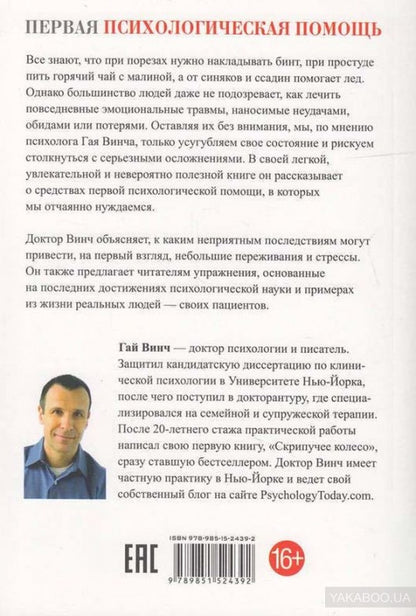 ПЕРВАЯ ПСИХОЛОГИЧЕСКАЯ ПОМОЩЬ

Все знают, что при порезах нужно накладывать бинт, при простуде пить горячий чай с малиной, а от синяков и ссадин помогает лед. Однако большинство людей даже не подозревает, как лечить повседневные эмоциональные травмы, наносимые неудачами, обидами или потерями. Оставляя их без внимания, мы, по мнению психолога Гая Винча, только усугубляем свое состояние и рискуем столкнуться с серьезными осложнениями. В своей легкой, увлекательной и невероятно полезной книге он рассказывает о средствах первой психологической помощи, в которых мы отчаянно нуждаемся.

Доктор Винч объясняет, к каким неприятным последствиям могут привести, на первый взгляд, небольшие переживания и стрессы. Он также предлагает читателям упражнения, основанные на последних достижениях психологической науки и примерах из жизни реальных людей — своих пациентов.

Гай Винч — доктор психологии и писатель. Защитил кандидатскую диссертацию по клинической психологии в Университете Нью-Йорка, после чего поступил в докторантуру, где специализировался на семейной и супружеской терапии. После 20-летнего стажа практической работы написал свою первую книгу, «Скрипучее колесо», сразу ставшую бестселлером. Доктор Винч имеет частную практику в Нью-Йорке и ведет свой собственный блог на сайте PsychologyToday.com.

ISBN 978-985-15-2439-2

EAC

9 789851 524392

16+

YAKABOO.UA